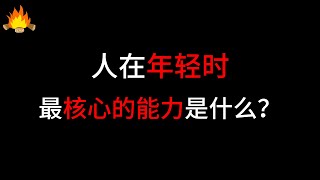 人在年轻时
最核心的能力是什么?